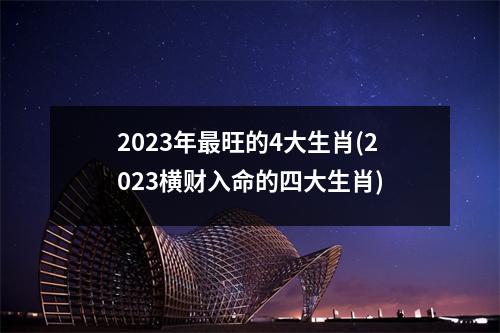 2023年最旺的4大生肖(2023横财入命的四大生肖)